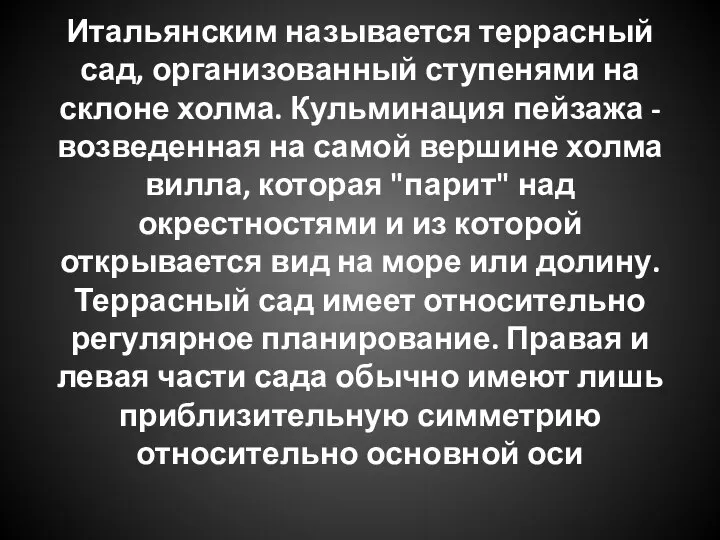 Итальянским называется террасный сад, организованный ступенями на склоне холма. Кульминация пейзажа - возведенная на самой вершине холма вилла, которая "парит" над окрестностями и из которой открывается вид на море или долину. Террасный сад имеет относительно регулярное планирование. Правая и левая части сада обычно имеют лишь приблизительную симметрию относительно основной оси